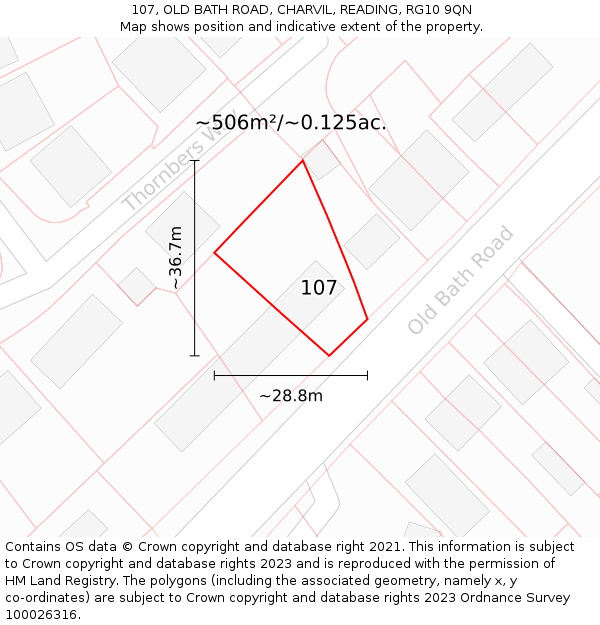 107, OLD BATH ROAD, CHARVIL, READING, RG10 9QN
Map shows position and indicative extent of the property.

~506m²/~0.125ac.

Thornbers Way

~36.7m

107

Old Bath Road

~28.8m

Contains OS data © Crown copyright and database right 2021. This information is subject to Crown copyright and database rights 2023 and is reproduced with the permission of HM Land Registry. The polygons (including the associated geometry, namely x, y co-ordinates) are subject to Crown copyright and database rights 2023 Ordnance Survey 100026316.